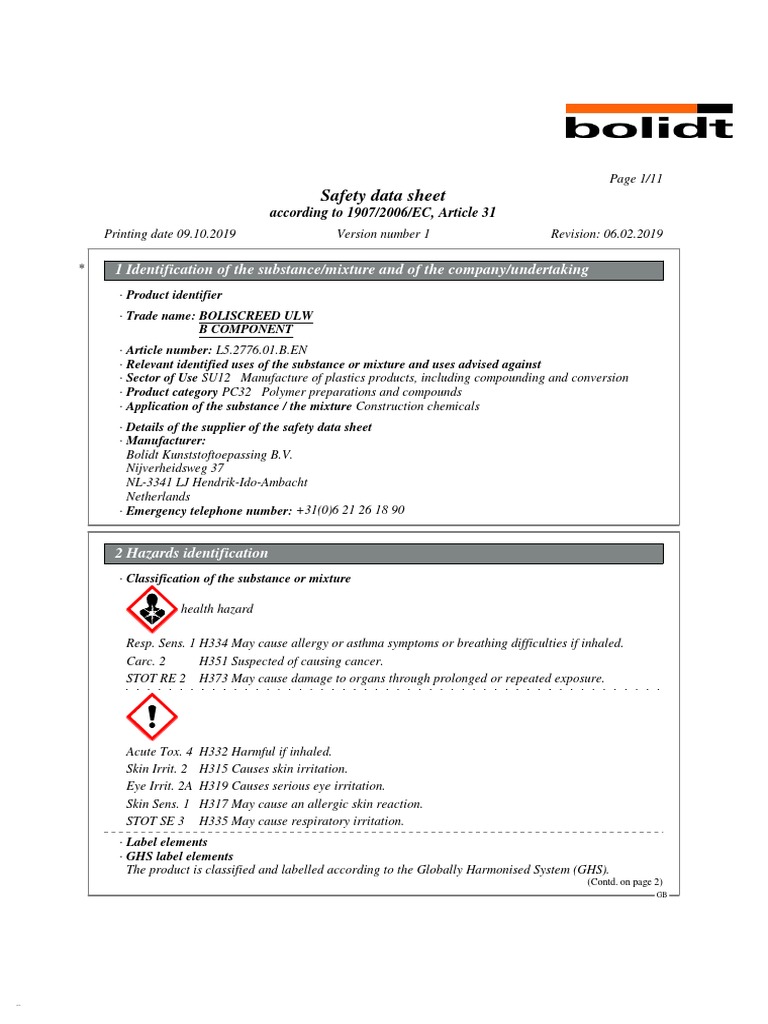 bolidt

Page 1/11

Safety data sheet
according to 1907/2006/EC, Article 31

Printing date 09.10.2019 Version number 1 Revision: 06.02.2019

* 1 Identification of the substance/mixture and of the company/undertaking

· Product identifier

· Trade name: BOLISCREED ULW
B COMPONENT

· Article number: L5.2776.01.B.EN
· Relevant identified uses of the substance or mixture and uses advised against
· Sector of Use SU12 Manufacture of plastics products, including compounding and conversion
· Product category PC32 Polymer preparations and compounds
· Application of the substance / the mixture Construction chemicals

· Details of the supplier of the safety data sheet
· Manufacturer:
Bolidt Kunststoftoepassing B.V.
Nijverheidsweg 37
NL-3341 LJ Hendrik-Ido-Ambacht
Netherlands
· Emergency telephone number: +31(0)6 21 26 18 90

2 Hazards identification

· Classification of the substance or mixture

health hazard

Resp. Sens. 1 H334 May cause allergy or asthma symptoms or breathing difficulties if inhaled.
Carc. 2 H351 Suspected of causing cancer.
STOT RE 2 H373 May cause damage to organs through prolonged or repeated exposure.

Acute Tox. 4 H332 Harmful if inhaled.
Skin Irrit. 2 H315 Causes skin irritation.
Eye Irrit. 2A H319 Causes serious eye irritation.
Skin Sens. 1 H317 May cause an allergic skin reaction.
STOT SE 3 H335 May cause respiratory irritation.

· Label elements
· GHS label elements
The product is classified and labelled according to the Globally Harmonised System (GHS).
(Contd. on page 2)
GB